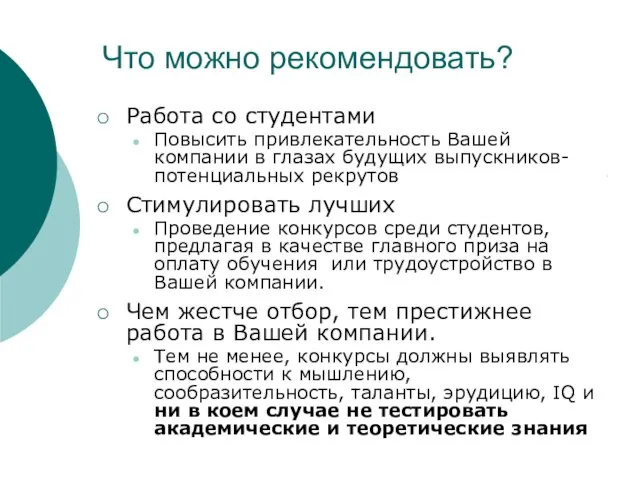 Что можно рекомендовать?

Работа со студентами

Повысить привлекательность Вашей компании в глазах будущих выпускников-потенциальных рекрутов

Стимулировать лучших

Проведение конкурсов среди студентов, предлагая в качестве главного приза на оплату обучения  или трудоустройство в Вашей компании.

Чем жестче отбор, тем престижнее работа в Вашей компании.

Тем не менее, конкурсы должны выявлять способности к мышлению, сообразительность, таланты, эрудицию, IQ и ни в коем случае не тестировать академические и теоретические знания